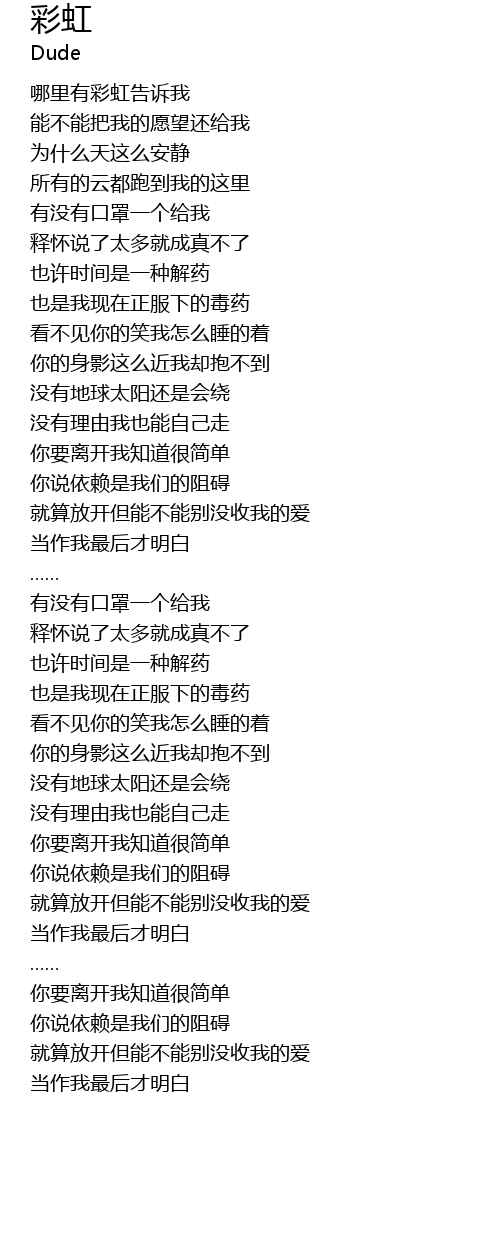 彩虹
Dude

哪里有彩虹告诉我
能不能把我的愿望还给我
为什么天这么安静
所有的云都跑到我的这里
有没有口罩一个给我
释怀说了太多就成真不了
也许时间是一种解药
也是我现在正服下的毒药
看不见你的笑我怎么睡的着
你的身影这么近我却抱不到
没有地球太阳还是会绕
没有理由我也能自己走
你要离开我知道很简单
你说依赖是我们的阻碍
就算放开但能不能别没收我的爱
当作我最后才明白
……
有没有口罩一个给我
释怀说了太多就成真不了
也许时间是一种解药
也是我现在正服下的毒药
看不见你的笑我怎么睡的着
你的身影这么近我却抱不到
没有地球太阳还是会绕
没有理由我也能自己走
你要离开我知道很简单
你说依赖是我们的阻碍
就算放开但能不能别没收我的爱
当作我最后才明白
……
你要离开我知道很简单
你说依赖是我们的阻碍
就算放开但能不能别没收我的爱
当作我最后才明白